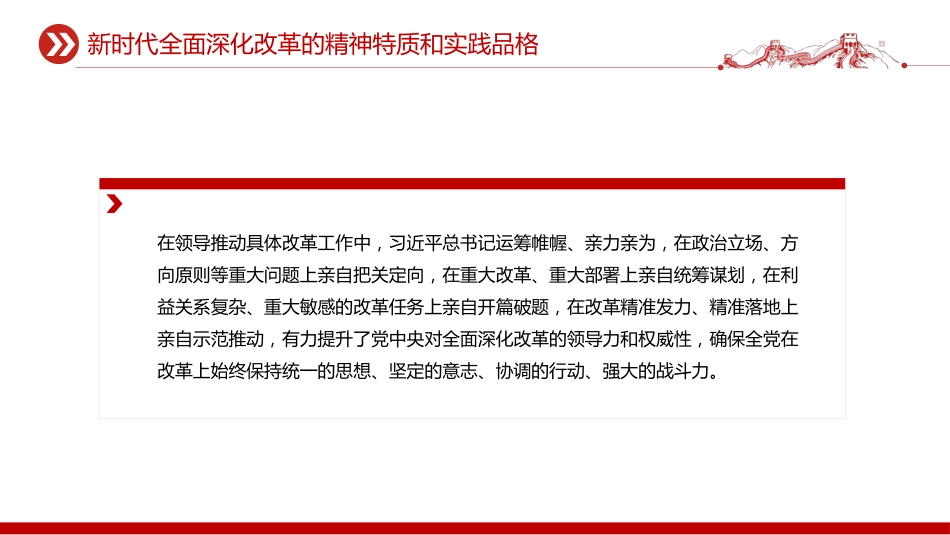 新时代全面深化改革的精神特质和实践品格

在领导推动具体改革工作中，习近平总书记运筹帷幄、亲力亲为，在政治立场、方向原则等重大问题上亲自把关定向，在重大改革、重大部署上亲自统筹谋划，在利益关系复杂、重大敏感的改革任务上亲自开篇破题，在改革精准发力、精准落地上亲自示范推动，有力提升了党中央对全面深化改革的领导力和权威性，确保全党在改革上始终保持统一的思想、坚定的意志、协调的行动、强大的战斗力。